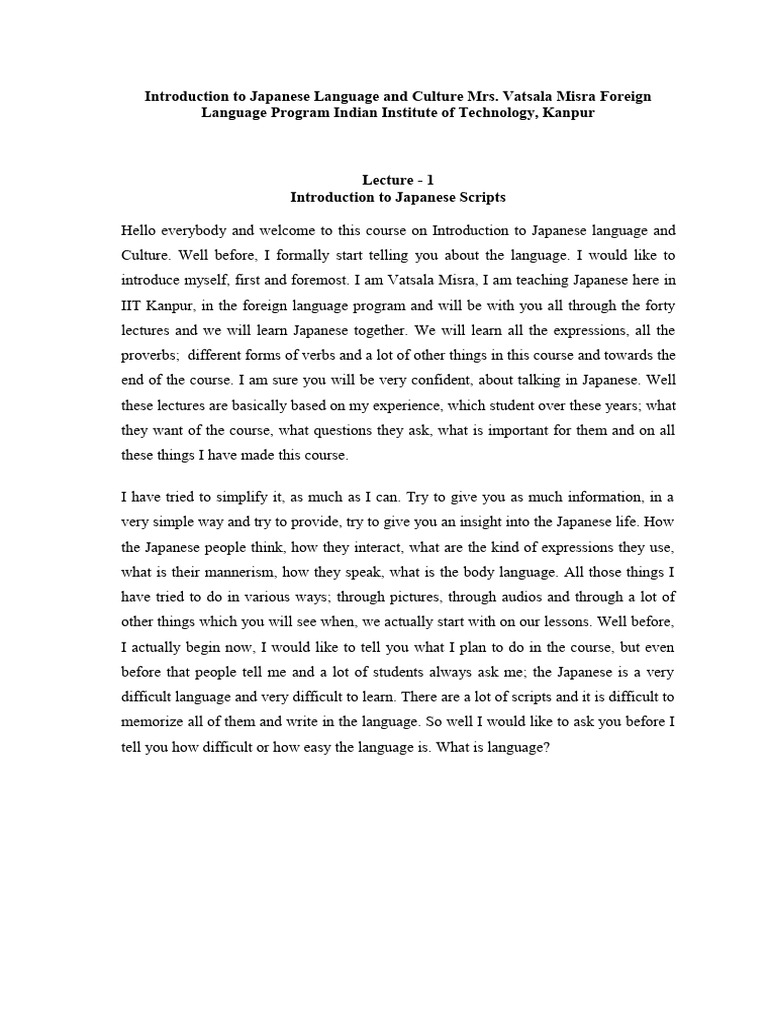 Introduction to Japanese Language and Culture Mrs. Vatsala Misra Foreign Language Program Indian Institute of Technology, Kanpur

Lecture - 1
Introduction to Japanese Scripts

Hello everybody and welcome to this course on Introduction to Japanese language and Culture. Well before, I formally start telling you about the language. I would like to introduce myself, first and foremost. I am Vatsala Misra, I am teaching Japanese here in IIT Kanpur, in the foreign language program and will be with you all through the forty lectures and we will learn Japanese together. We will learn all the expressions, all the proverbs; different forms of verbs and a lot of other things in this course and towards the end of the course. I am sure you will be very confident, about talking in Japanese. Well these lectures are basically based on my experience, which student over these years; what they want of the course, what questions they ask, what is important for them and on all these things I have made this course.

I have tried to simplify it, as much as I can. Try to give you as much information, in a very simple way and try to provide, try to give you an insight into the Japanese life. How the Japanese people think, how they interact, what are the kind of expressions they use, what is their mannerism, how they speak, what is the body language. All those things I have tried to do in various ways; through pictures, through audios and through a lot of other things which you will see when, we actually start with on our lessons. Well before, I actually begin now, I would like to tell you what I plan to do in the course, but even before that people tell me and a lot of students always ask me; the Japanese is a very difficult language and very difficult to learn. There are a lot of scripts and it is difficult to memorize all of them and write in the language. So well I would like to ask you before I tell you how difficult or how easy the language is. What is language?